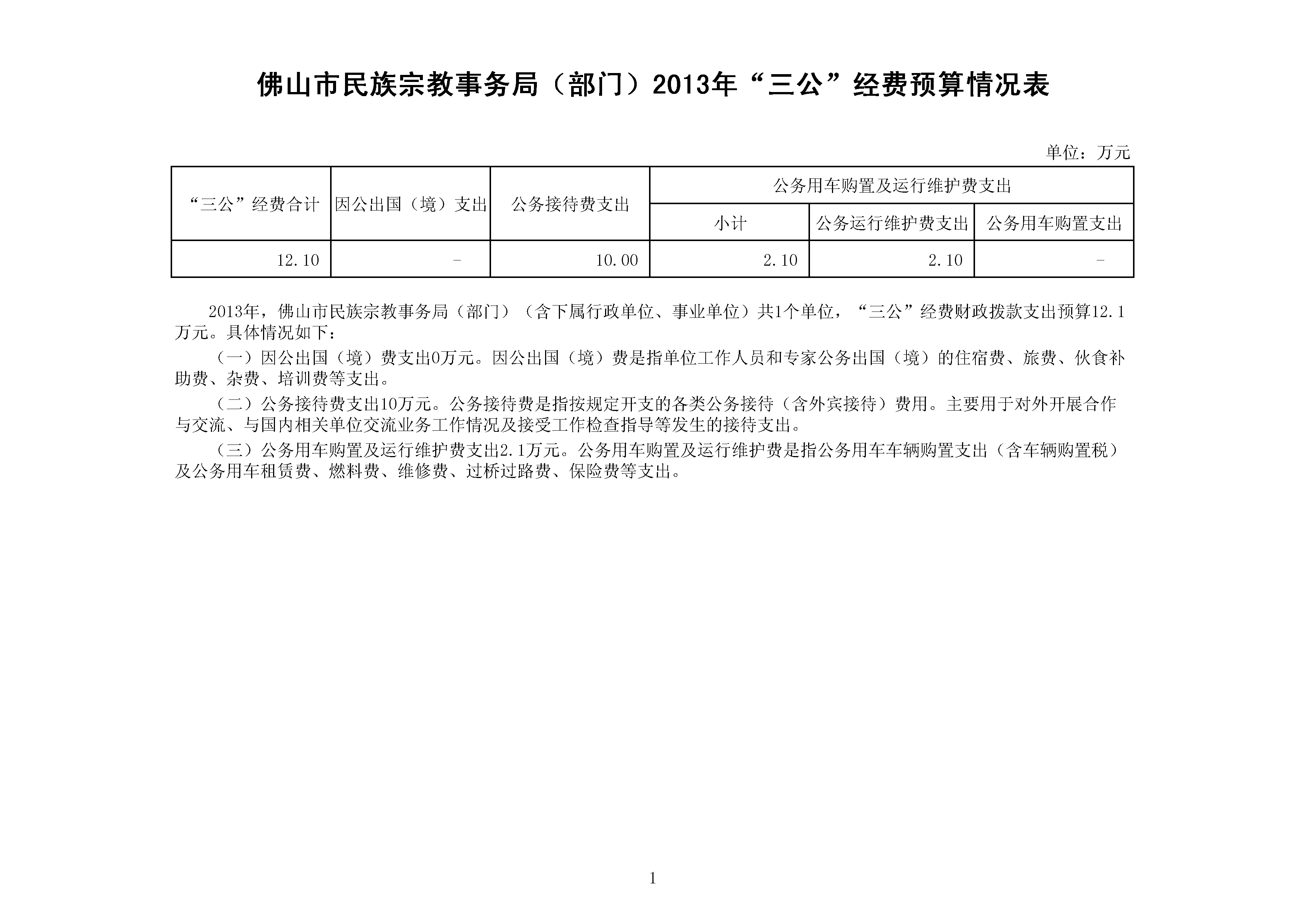 佛山市民族宗教事务局（部门）2013年“三公”经费预算情况表

单位：万元

| “三公”经费合计 | 因公出国（境）支出 | 公务接待费支出 | 公务用车购置及运行维护费支出 | | |
|---|---|---|---|---|---|
| | | | 小计 | 公务运行维护费支出 | 公务用车购置支出 |
| 12.10 | - | 10.00 | 2.10 | 2.10 | - |

2013年，佛山市民族宗教事务局（部门）（含下属行政单位、事业单位）共1个单位，“三公”经费财政拨款支出预算12.1万元。具体情况如下：

（一）因公出国（境）费支出0万元。因公出国（境）费是指单位工作人员和专家公务出国（境）的住宿费、旅费、伙食补助费、杂费、培训费等支出。

（二）公务接待费支出10万元。公务接待费是指按规定开支的各类公务接待（含外宾接待）费用。主要用于对外开展合作与交流、与国内相关单位交流业务工作情况及接受工作检查指导等发生的接待支出。

（三）公务用车购置及运行维护费支出2.1万元。公务用车购置及运行维护费是指公务用车车辆购置支出（含车辆购置税）及公务用车租赁费、燃料费、维修费、过桥过路费、保险费等支出。

1